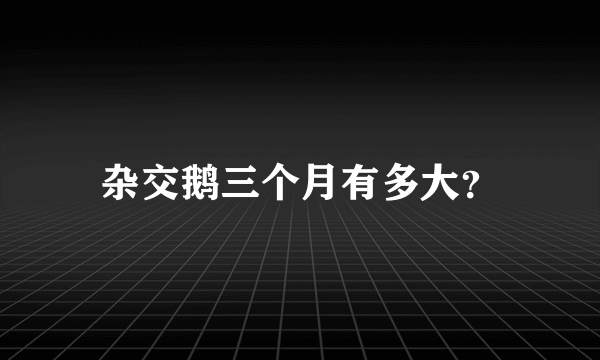 杂交鹅三个月有多大?